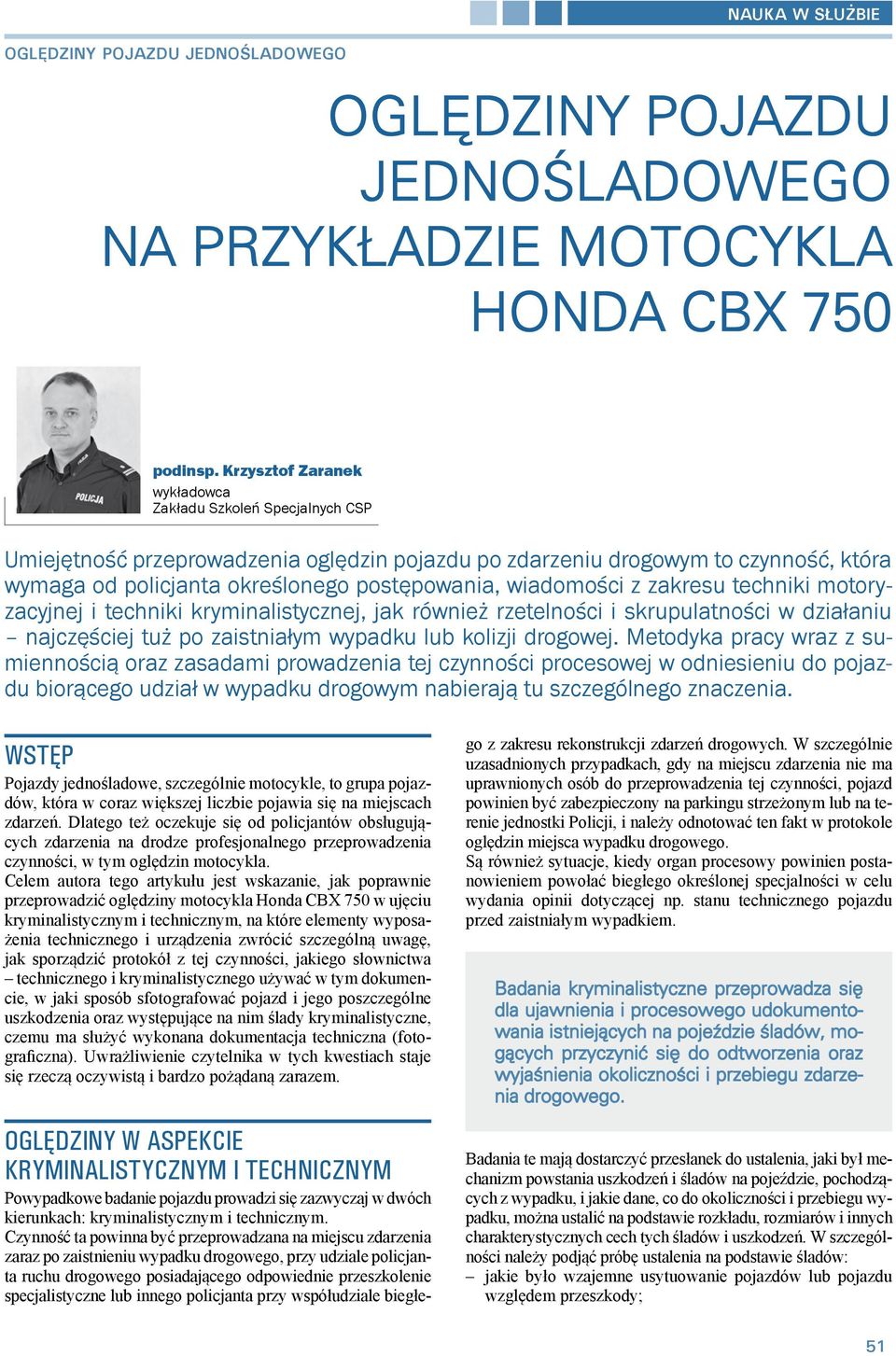 NAUKA W SŁUŻBIE

OGLĘDZINY POJAZDU JEDNOŚLADOWEGO

OGLĘDZINY POJAZDU JEDNOŚLADOWEGO NA PRZYKŁADZIE MOTOCYKLA HONDA CBX 750

POLICJA

podinsp. Krzysztof Zaranek
wykładowca
Zakładu Szkoleń Specjalnych CSP

Umiejętność przeprowadzenia oględzin pojazdu po zdarzeniu drogowym to czynność, która wymaga od policjanta określonego postępowania, wiadomości z zakresu techniki motoryzacyjnej i techniki kryminalistycznej, jak również rzetelności i skrupulatności w działaniu – najczęściej tuż po zaistniałym wypadku lub kolizji drogowej. Metodyka pracy wraz z sumiennością oraz zasadami prowadzenia tej czynności procesowej w odniesieniu do pojazdu biorącego udział w wypadku drogowym nabierają tu szczególnego znaczenia.

WSTĘP

Pojazdy jednośladowe, szczególnie motocykle, to grupa pojazdów, która w coraz większej liczbie pojawia się na miejscach zdarzeń. Dlatego też oczekuje się od policjantów obsługujących zdarzenia na drodze profesjonalnego przeprowadzenia czynności, w tym oględzin motocykla.
Celem autora tego artykułu jest wskazanie, jak poprawnie przeprowadzić oględziny motocykla Honda CBX 750 w ujęciu kryminalistycznym i technicznym, na które elementy wyposażenia technicznego i urządzenia zwrócić szczególną uwagę, jak sporządzić protokół z tej czynności, jakiego słownictwa – technicznego i kryminalistycznego używać w tym dokumencie, w jaki sposób sfotografować pojazd i jego poszczególne uszkodzenia oraz występujące na nim ślady kryminalistyczne, czemu ma służyć wykonana dokumentacja techniczna (fotograficzna). Uwrażliwienie czytelnika w tych kwestiach staje się rzeczą oczywistą i bardzo pożądaną zarazem.

OGLĘDZINY W ASPEKCIE KRYMINALISTYCZNYM I TECHNICZNYM

Powypadkowe badanie pojazdu prowadzi się zazwyczaj w dwóch kierunkach: kryminalistycznym i technicznym.
Czynność ta powinna być przeprowadzana na miejscu zdarzenia zaraz po zaistnieniu wypadku drogowego, przy udziale policjanta ruchu drogowego posiadającego odpowiednie przeszkolenie specjalistyczne lub innego policjanta przy współudziale biegłego z zakresu rekonstrukcji zdarzeń drogowych. W szczególnie uzasadnionych przypadkach, gdy na miejscu zdarzenia nie ma uprawnionych osób do przeprowadzenia tej czynności, pojazd powinien być zabezpieczony na parkingu strzeżonym lub na terenie jednostki Policji, i należy odnotować ten fakt w protokole oględzin miejsca wypadku drogowego.
Są również sytuacje, kiedy organ procesowy powinien postanowieniem powołać biegłego określonej specjalności w celu wydania opinii dotyczącej np. stanu technicznego pojazdu przed zaistniałym wypadkiem.

Badania kryminalistyczne przeprowadza się dla ujawnienia i procesowego udokumentowania istniejących na pojeździe śladów, mogących przyczynić się do odtworzenia oraz wyjaśnienia okoliczności i przebiegu zdarzenia drogowego.

Badania te mają dostarczyć przesłanek do ustalenia, jaki był mechanizm powstania uszkodzeń i śladów na pojeździe, pochodzących z wypadku, i jakie dane, co do okoliczności i przebiegu wypadku, można ustalić na podstawie rozkładu, rozmiarów i innych charakterystycznych cech tych śladów i uszkodzeń. W szczególności należy podjąć próbę ustalenia na podstawie śladów:
– jakie było wzajemne usytuowanie pojazdów lub pojazdu względem przeszkody;

51